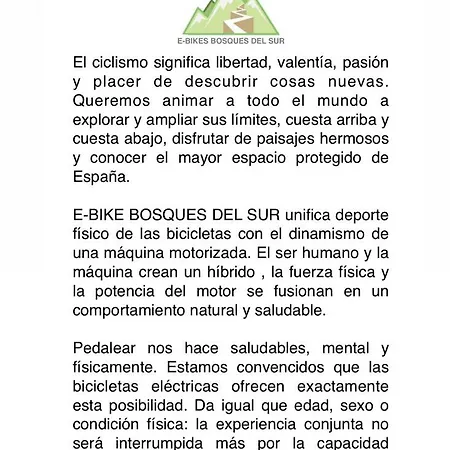 E-BIKES BOSQUES DEL SUR

El ciclismo significa libertad, valentía, pasión y placer de descubrir cosas nuevas. Queremos animar a todo el mundo a explorar y ampliar sus límites, cuesta arriba y cuesta abajo, disfrutar de paisajes hermosos y conocer el mayor espacio protegido de España.

E-BIKE BOSQUES DEL SUR unifica deporte físico de las bicicletas con el dinamismo de una máquina motorizada. El ser humano y la máquina crean un híbrido , la fuerza física y la potencia del motor se fusionan en un comportamiento natural y saludable.

Pedalear nos hace saludables, mental y físicamente. Estamos convencidos que las bicicletas eléctricas ofrecen exactamente esta posibilidad. Da igual que edad, sexo o condición física: la experiencia conjunta no será interrumpida más por la capacidad